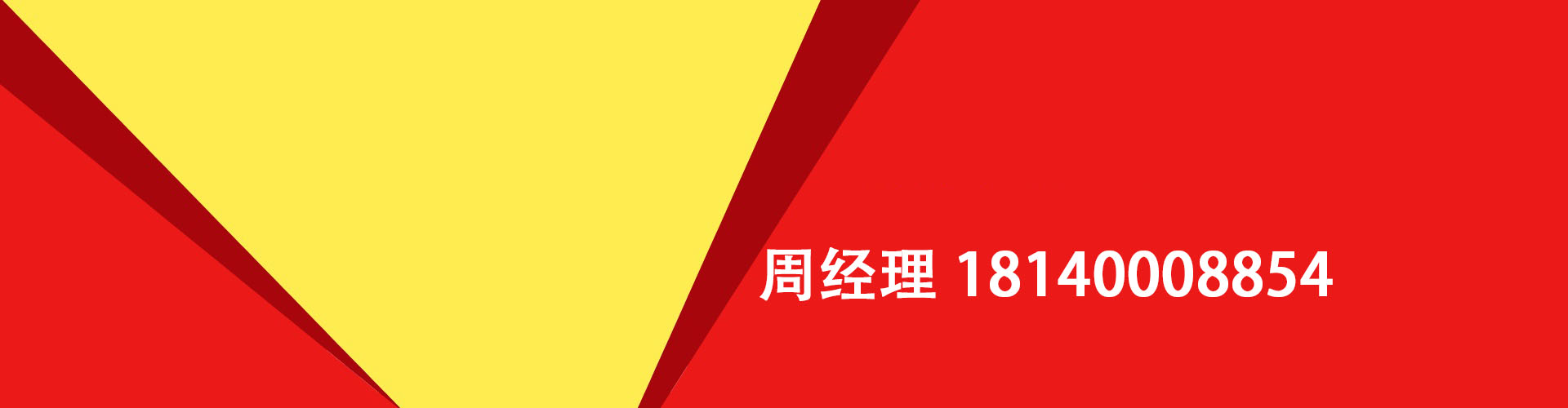 周经理 18140008854